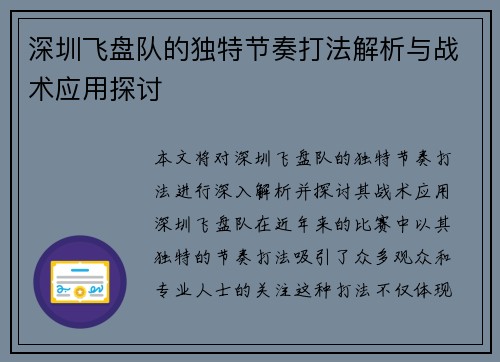 深圳飞盘队的独特节奏打法解析与战术应用探讨

本文将对深圳飞盘队的独特节奏打法进行深入解析并探讨其战术应用深圳飞盘队在近年来的比赛中以其独特的节奏打法吸引了众多观众和专业人士的关注这种打法不仅体现